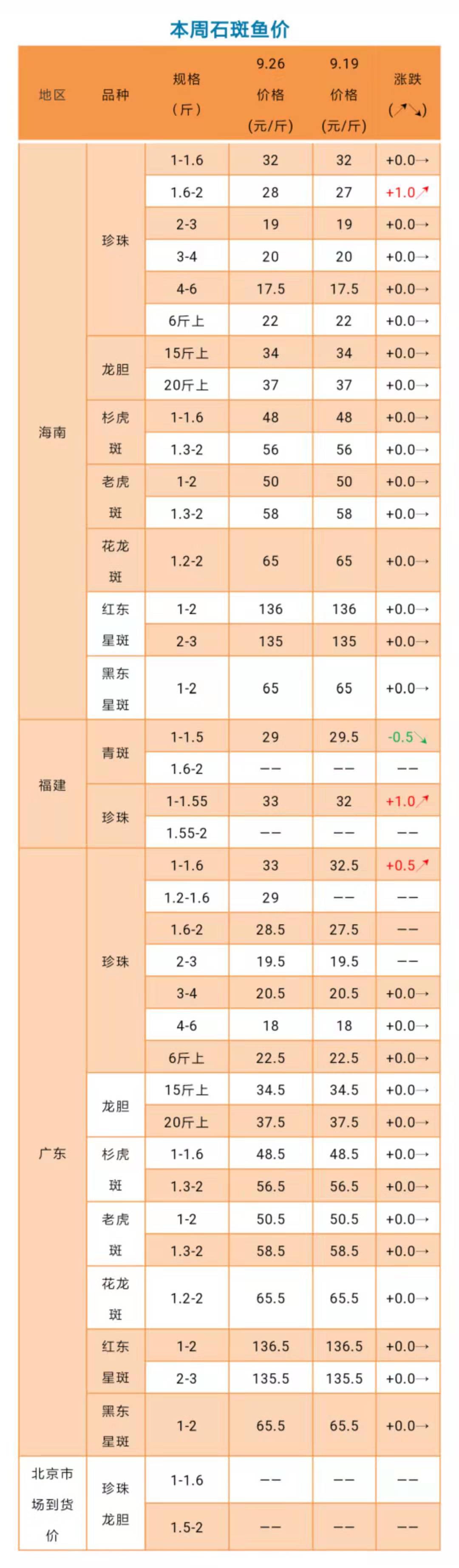 本周石斑鱼价

| 地区 | 品种 | 规格（斤） | 9.26价格（元/斤） | 9.19价格（元/斤） | 涨跌（↗↘） |
|---|---|---|---|---|---|
| 海南 | 珍珠 | 1-1.6 | 32 | 32 | +0.0→ |
| | | 1.6-2 | 28 | 27 | +1.0↗ |
| | | 2-3 | 19 | 19 | +0.0→ |
| | | 3-4 | 20 | 20 | +0.0→ |
| | | 4-6 | 17.5 | 17.5 | +0.0→ |
| | | 6斤上 | 22 | 22 | +0.0→ |
| | 龙胆 | 15斤上 | 34 | 34 | +0.0→ |
| | | 20斤上 | 37 | 37 | +0.0→ |
| | 杉虎斑 | 1-1.6 | 48 | 48 | +0.0→ |
| | | 1.3-2 | 56 | 56 | +0.0→ |
| | 老虎斑 | 1-2 | 50 | 50 | +0.0→ |
| | | 1.3-2 | 58 | 58 | +0.0→ |
| | 花龙斑 | 1.2-2 | 65 | 65 | +0.0→ |
| | 红东星斑 | 1-2 | 136 | 136 | +0.0→ |
| | | 2-3 | 135 | 135 | +0.0→ |
| | 黑东星斑 | 1-2 | 65 | 65 | +0.0→ |
| 福建 | 青斑 | 1-1.5 | 29 | 29.5 | -0.5↘ |
| | | 1.6-2 | —— | —— | —— |
| | 珍珠 | 1-1.55 | 33 | 32 | +1.0↗ |
| | | 1.55-2 | —— | —— | —— |
| 广东 | 珍珠 | 1-1.6 | 33 | 32.5 | +0.5↗ |
| | | 1.2-1.6 | 29 | —— | —— |
| | | 1.6-2 | 28.5 | 27.5 | —— |
| | | 2-3 | 19.5 | 19.5 | —— |
| | | 3-4 | 20.5 | 20.5 | +0.0→ |
| | | 4-6 | 18 | 18 | +0.0→ |
| | | 6斤上 | 22.5 | 22.5 | +0.0→ |
| | 龙胆 | 15斤上 | 34.5 | 34.5 | +0.0→ |
| | | 20斤上 | 37.5 | 37.5 | +0.0→ |
| | 杉虎斑 | 1-1.6 | 48.5 | 48.5 | +0.0→ |
| | | 1.3-2 | 56.5 | 56.5 | +0.0→ |
| | 老虎斑 | 1-2 | 50.5 | 50.5 | +0.0→ |
| | | 1.3-2 | 58.5 | 58.5 | +0.0→ |
| | 花龙斑 | 1.2-2 | 65.5 | 65.5 | +0.0→ |
| | 红东星斑 | 1-2 | 136.5 | 136.5 | +0.0→ |
| | | 2-3 | 135.5 | 135.5 | +0.0→ |
| | 黑东星斑 | 1-2 | 65.5 | 65.5 | +0.0→ |
| 北京市场到货价 | 珍珠龙胆 | 1-1.6 | —— | —— | —— |
| | | 1.5-2 | —— | —— | —— |